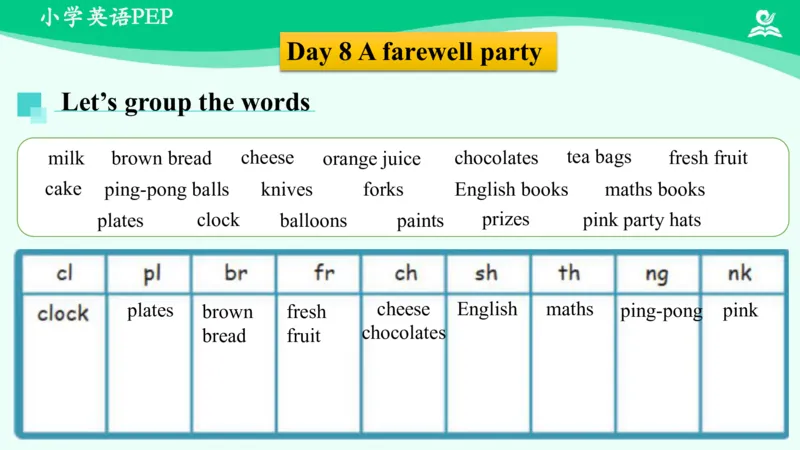 小学英语PEP

Day 8 A farewell party

Let's group the words

milk brown bread cheese orange juice chocolates tea bags fresh fruit
cake ping-pong balls knives forks English books maths books
plates clock balloons paints prizes pink party hats

| cl | pl | br | fr | ch | sh | th | ng | nk |
|---|---|---|---|---|---|---|---|---|
| clock | plates | brown bread | fresh fruit | cheese chocolates | English | maths | ping-pong | pink |